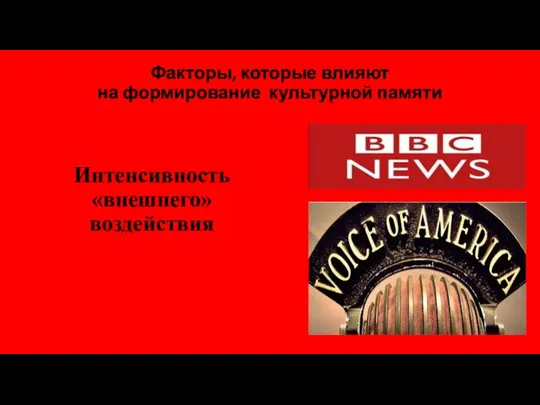 Факторы, которые влияют на формирование культурной памяти

Интенсивность «внешнего» воздействия

BBC NEWS

VOICE OF AMERICA